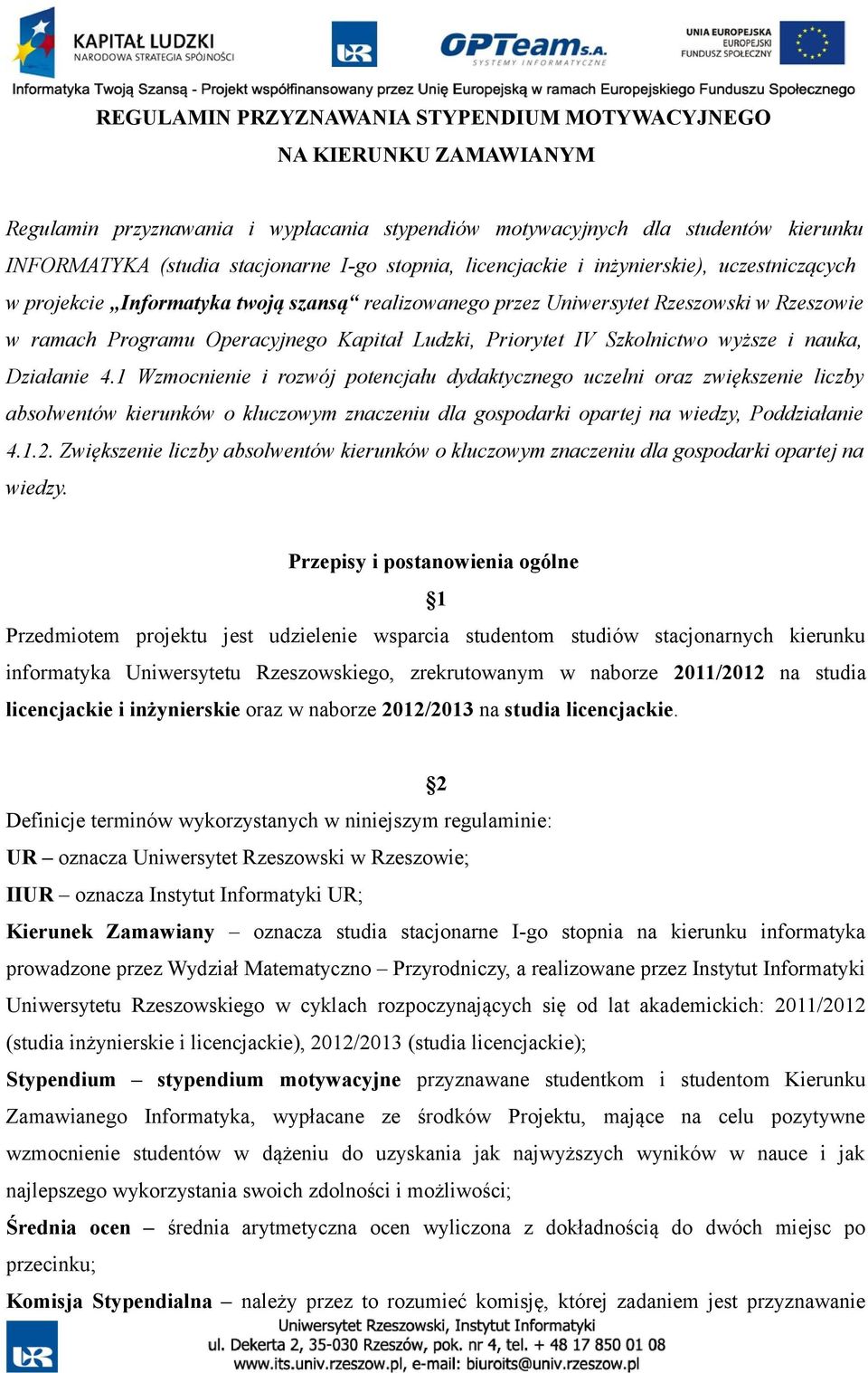 KAPITAŁ LUDZKI
NARODOWA STRATEGIA SPÓJNOŚCI

UR

OPTeam S.A.
SYSTEMY INFORMATYCZNE

UNIA EUROPEJSKA
EUROPEJSKI
FUNDUSZ SPOŁECZNY

Informatyka Twoją Szansą - Projekt współfinansowany przez Unię Europejską w ramach Europejskiego Funduszu Społecznego

REGULAMIN PRZYZNAWANIA STYPENDIUM MOTYWACYJNEGO

NA KIERUNKU ZAMAWIANYM

Regulamin przyznawania i wypłacania stypendiów motywacyjnych dla studentów kierunku INFORMATYKA (studia stacjonarne I-go stopnia, licencjackie i inżynierskie), uczestniczących w projekcie „Informatyka twoją szansą“ realizowanego przez Uniwersytet Rzeszowski w Rzeszowie w ramach Programu Operacyjnego Kapitał Ludzki, Priorytet IV Szkolnictwo wyższe i nauka, Działanie 4.1 Wzmocnienie i rozwój potencjału dydaktycznego uczelni oraz zwiększenie liczby absolwentów kierunków o kluczowym znaczeniu dla gospodarki opartej na wiedzy, Poddziałanie 4.1.2. Zwiększenie liczby absolwentów kierunków o kluczowym znaczeniu dla gospodarki opartej na wiedzy.

Przepisy i postanowienia ogólne

§1

Przedmiotem projektu jest udzielenie wsparcia studentom studiów stacjonarnych kierunku informatyka Uniwersytetu Rzeszowskiego, zrekrutowanym w naborze 2011/2012 na studia licencjackie i inżynierskie oraz w naborze 2012/2013 na studia licencjackie.

§2

Definicje terminów wykorzystanych w niniejszym regulaminie:
UR – oznacza Uniwersytet Rzeszowski w Rzeszowie;
IIUR – oznacza Instytut Informatyki UR;
Kierunek Zamawiany – oznacza studia stacjonarne I-go stopnia na kierunku informatyka prowadzone przez Wydział Matematyczno – Przyrodniczy, a realizowane przez Instytut Informatyki Uniwersytetu Rzeszowskiego w cyklach rozpoczynających się od lat akademickich: 2011/2012 (studia inżynierskie i licencjackie), 2012/2013 (studia licencjackie);
Stypendium – stypendium motywacyjne przyznawane studentkom i studentom Kierunku Zamawianego Informatyka, wypłacane ze środków Projektu, mające na celu pozytywne wzmocnienie studentów w dążeniu do uzyskania jak najwyższych wyników w nauce i jak najlepszego wykorzystania swoich zdolności i możliwości;
Średnia ocen – średnia arytmetyczna ocen wyliczona z dokładnością do dwóch miejsc po przecinku;
Komisja Stypendialna – należy przez to rozumieć komisję, której zadaniem jest przyznawanie

UR
Uniwersytet Rzeszowski, Instytut Informatyki
ul. Dekerta 2, 35-030 Rzeszów, pok. nr 4, tel. + 48 17 850 01 08
www.its.univ.rzeszow.pl, e-mail: biuroits@univ.rzeszow.pl